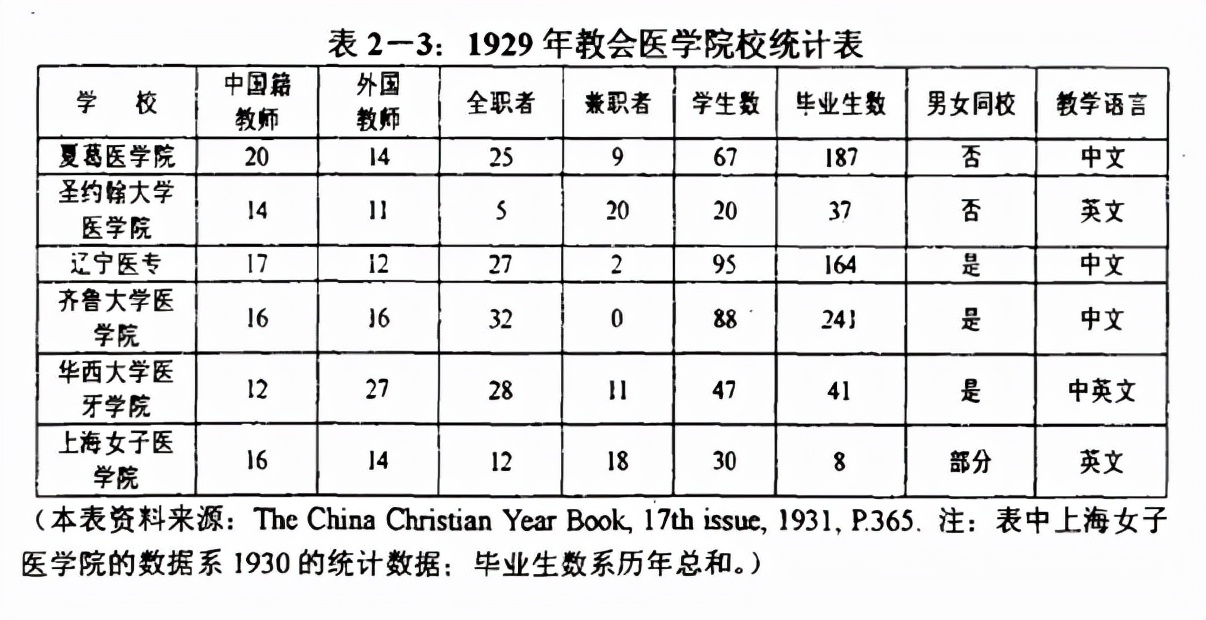 表 2—3：1929 年教会医学院校统计表

| 学　校 | 中国籍教师 | 外国教师 | 全职者 | 兼职者 | 学生数 | 毕业生数 | 男女同校 | 教学语言 |
|---|---|---|---|---|---|---|---|---|
| 夏葛医学院 | 20 | 14 | 25 | 9 | 67 | 187 | 否 | 中文 |
| 圣约翰大学医学院 | 14 | 11 | 5 | 20 | 20 | 37 | 否 | 英文 |
| 辽宁医专 | 17 | 12 | 27 | 2 | 95 | 164 | 是 | 中文 |
| 齐鲁大学医学院 | 16 | 16 | 32 | 0 | 88 | 241 | 是 | 中文 |
| 华西大学医牙学院 | 12 | 27 | 28 | 11 | 47 | 41 | 是 | 中英文 |
| 上海女子医学院 | 16 | 14 | 12 | 18 | 30 | 8 | 部分 | 英文 |

（本表资料来源：The China Christian Year Book, 17th issue, 1931, P.365. 注：表中上海女子医学院的数据系 1930 的统计数据；毕业生数系历年总和。）